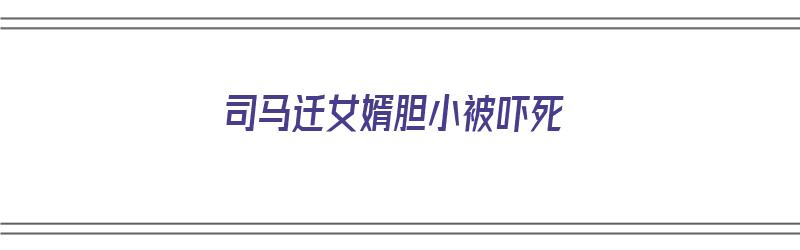 司马迁女婿胆小被吓死